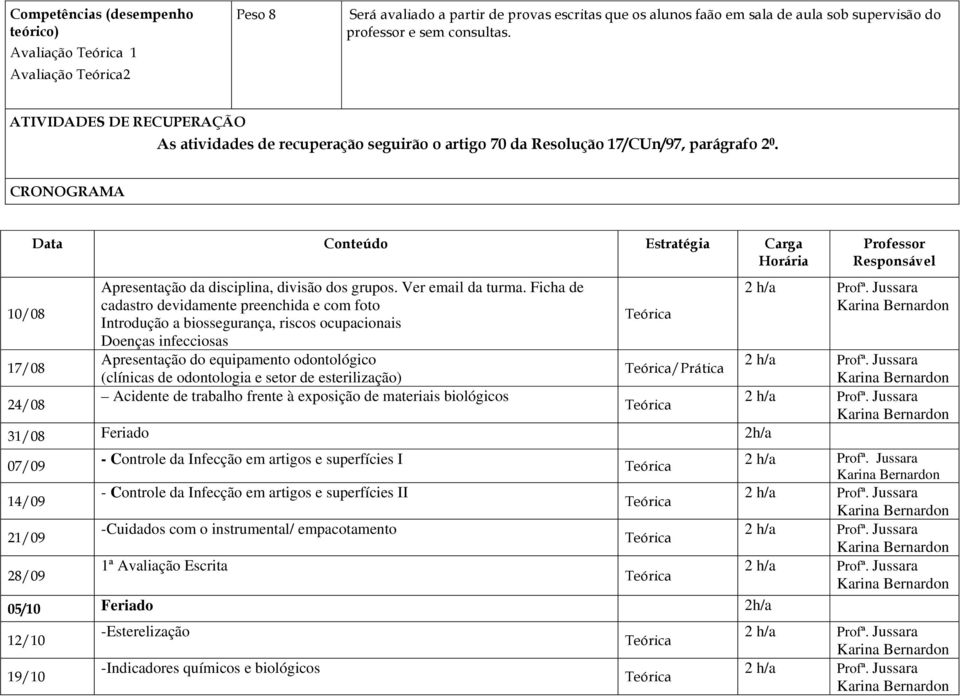 | Competências (desempenho teórico) Avaliação Teórica 1 Avaliação Teórica2 | Peso 8 | Será avaliado a partir de provas escritas que os alunos faão em sala de aula sob supervisão do professor e sem consultas. |
|---|---|---|

ATIVIDADES DE RECUPERAÇÃO
As atividades de recuperação seguirão o artigo 70 da Resolução 17/CUn/97, parágrafo 2º.

CRONOGRAMA

| Data | Conteúdo | Estratégia | Carga Horária | Professor Responsável |
|---|---|---|---|---|
| 10/08 | Apresentação da disciplina, divisão dos grupos. Ver email da turma. Ficha de cadastro devidamente preenchida e com foto Introdução a biossegurança, riscos ocupacionais Doenças infecciosas | Teórica | 2 h/a | Profª. Jussara Karina Bernardon |
| 17/08 | Apresentação do equipamento odontológico (clínicas de odontologia e setor de esterilização) | Teórica/Prática | 2 h/a | Profª. Jussara Karina Bernardon |
| 24/08 | – Acidente de trabalho frente à exposição de materiais biológicos | Teórica | 2 h/a | Profª. Jussara Karina Bernardon |
| 31/08 | Feriado | | 2h/a | |
| 07/09 | - Controle da Infecção em artigos e superfícies I | Teórica | 2 h/a | Profª. Jussara Karina Bernardon |
| 14/09 | - Controle da Infecção em artigos e superfícies II | Teórica | 2 h/a | Profª. Jussara Karina Bernardon |
| 21/09 | -Cuidados com o instrumental/ empacotamento | Teórica | 2 h/a | Profª. Jussara Karina Bernardon |
| 28/09 | 1ª Avaliação Escrita | Teórica | 2 h/a | Profª. Jussara Karina Bernardon |
| 05/10 | Feriado | | 2h/a | |
| 12/10 | -Esterelização | Teórica | 2 h/a | Profª. Jussara Karina Bernardon |
| 19/10 | -Indicadores químicos e biológicos | Teórica | 2 h/a | Profª. Jussara Karina Bernardon |